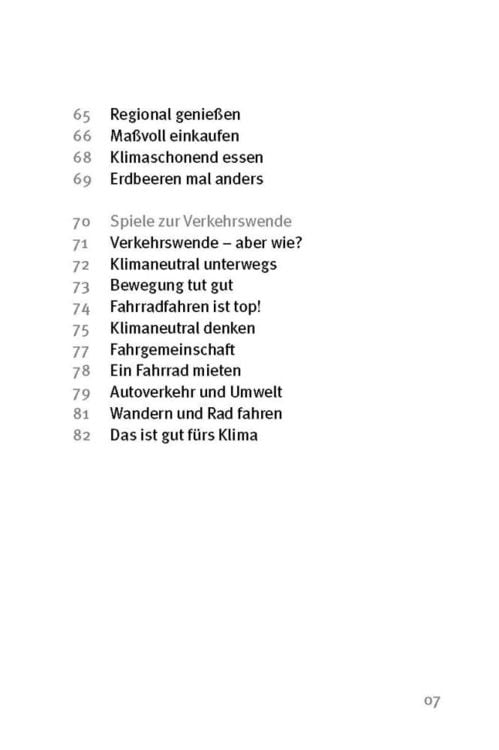 65 Regional genießen
66 Maßvoll einkaufen
68 Klimaschonend essen
69 Erdbeeren mal anders

70 Spiele zur Verkehrswende
71 Verkehrswende – aber wie?
72 Klimaneutral unterwegs
73 Bewegung tut gut
74 Fahrradfahren ist top!
75 Klimaneutral denken
77 Fahrgemeinschaft
78 Ein Fahrrad mieten
79 Autoverkehr und Umwelt
81 Wandern und Rad fahren
82 Das ist gut fürs Klima

07